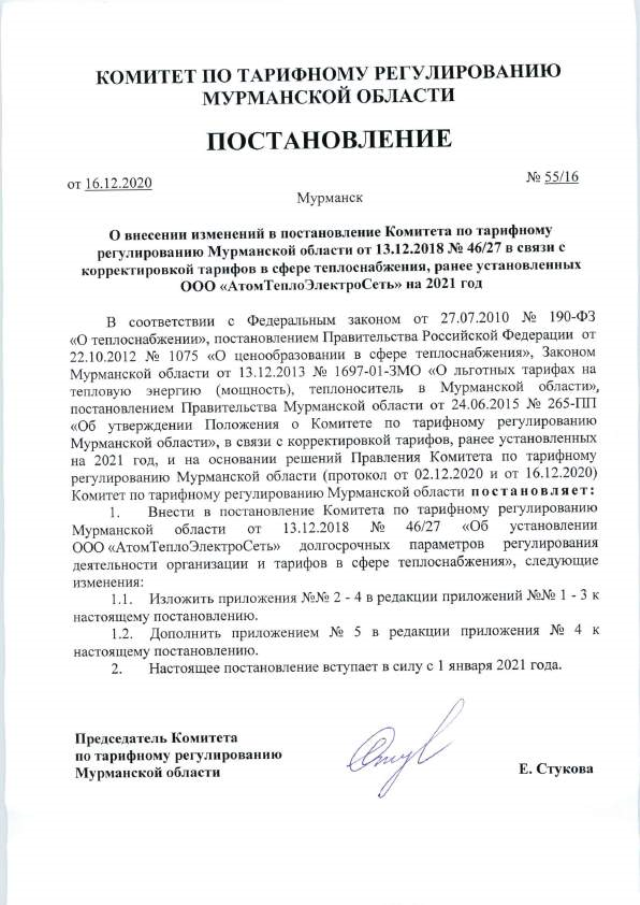 КОМИТЕТ ПО ТАРИФНОМУ РЕГУЛИРОВАНИЮ МУРМАНСКОЙ ОБЛАСТИ

ПОСТАНОВЛЕНИЕ

от 16.12.2020

№ 55/16

Мурманск

О внесении изменений в постановление Комитета по тарифному регулированию Мурманской области от 13.12.2018 № 46/27 в связи с корректировкой тарифов в сфере теплоснабжения, ранее установленных ООО «АтомТеплоЭлектроСеть» на 2021 год

В соответствии с Федеральным законом от 27.07.2010 № 190-ФЗ «О теплоснабжении», постановлением Правительства Российской Федерации от 22.10.2012 № 1075 «О ценообразовании в сфере теплоснабжения», Законом Мурманской области от 13.12.2013 № 1697-01-ЗМО «О льготных тарифах на тепловую энергию (мощность), теплоноситель в Мурманской области», постановлением Правительства Мурманской области от 24.06.2015 № 265-ПП «Об утверждении Положения о Комитете по тарифному регулированию Мурманской области», в связи с корректировкой тарифов, ранее установленных на 2021 год, и на основании решений Правления Комитета по тарифному регулированию Мурманской области (протокол от 02.12.2020 и от 16.12.2020) Комитет по тарифному регулированию Мурманской области постановляет:

1. Внести в постановление Комитета по тарифному регулированию Мурманской области от 13.12.2018 № 46/27 «Об установлении ООО «АтомТеплоЭлектроСеть» долгосрочных параметров регулирования деятельности организации и тарифов в сфере теплоснабжения», следующие изменения:

1.1. Изложить приложения №№ 2 - 4 в редакции приложений №№ 1 - 3 к настоящему постановлению.

1.2. Дополнить приложением № 5 в редакции приложения № 4 к настоящему постановлению.

2. Настоящее постановление вступает в силу с 1 января 2021 года.

Председатель Комитета
по тарифному регулированию
Мурманской области

Е. Стукова